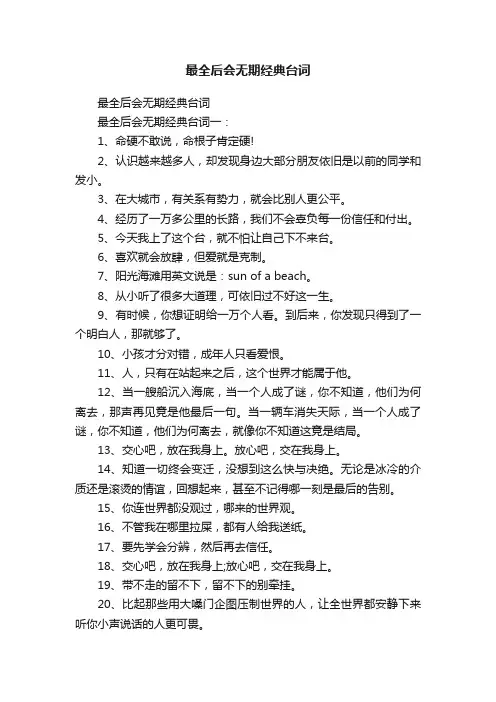 最全后会无期经典台词

最全后会无期经典台词

最全后会无期经典台词一：

1、命硬不敢说，命根子肯定硬!

2、认识越来越多人，却发现身边大部分朋友依旧是以前的同学和发小。

3、在大城市，有关系有势力，就会比别人更公平。

4、经历了一万多公里的长路，我们不会辜负每一份信任和付出。

5、今天我上了这个台，就不怕让自己下不来台。

6、喜欢就会放肆，但爱就是克制。

7、阳光海滩用英文说是：sun of a beach。

8、从小听了很多大道理，可依旧过不好这一生。

9、有时候，你想证明给一万个人看。到后来，你发现只得到了一个明白人，那就够了。

10、小孩才分对错，成年人只看爱恨。

11、人，只有在站起来之后，这个世界才能属于他。

12、当一艘船沉入海底，当一个人成了谜，你不知道，他们为何离去，那声再见竟是他最后一句。当一辆车消失天际，当一个人成了谜，你不知道，他们为何离去，就像你不知道这竟是结局。

13、交心吧，放在我身上。放心吧，交在我身上。

14、知道一切终会变迁，没想到这么快与决绝。无论是冰冷的介质还是滚烫的情谊，回想起来，甚至不记得哪一刻是最后的告别。

15、你连世界都没观过，哪来的世界观。

16、不管我在哪里拉屎，都有人给我送纸。

17、要先学会分辨，然后再去信任。

18、交心吧，放在我身上;放心吧，交在我身上。

19、带不走的留不下，留不下的别牵挂。

20、比起那些用大嗓门企图压制世界的人，让全世界都安静下来听你小声说话的人更可畏。